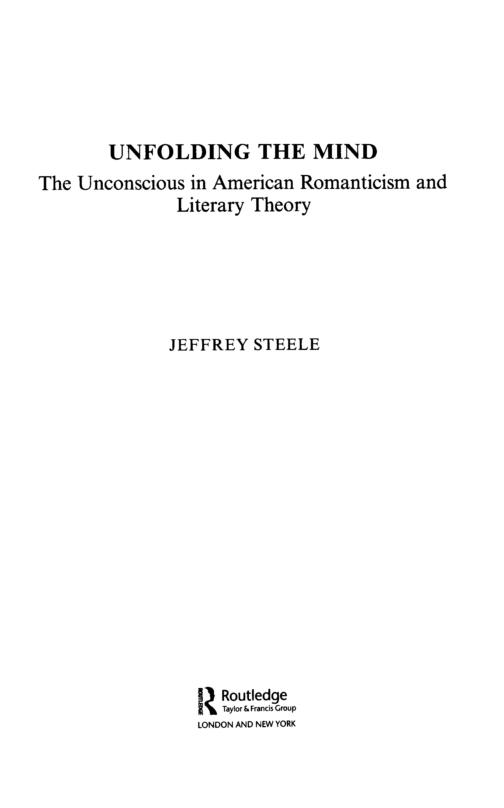 UNFOLDING THE MIND

The Unconscious in American Romanticism and Literary Theory

JEFFREY STEELE

Routledge
Taylor & Francis Group
LONDON AND NEW YORK